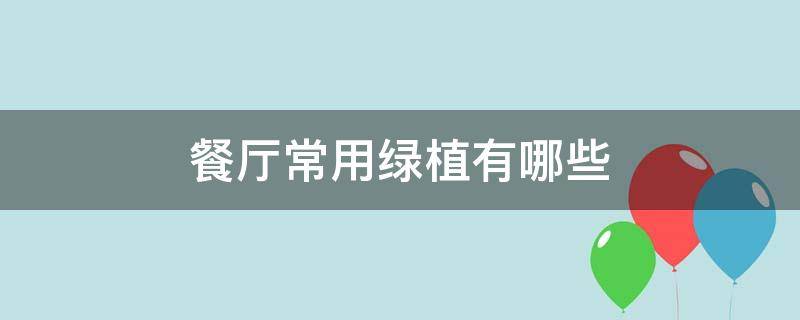 餐厅常用绿植有哪些